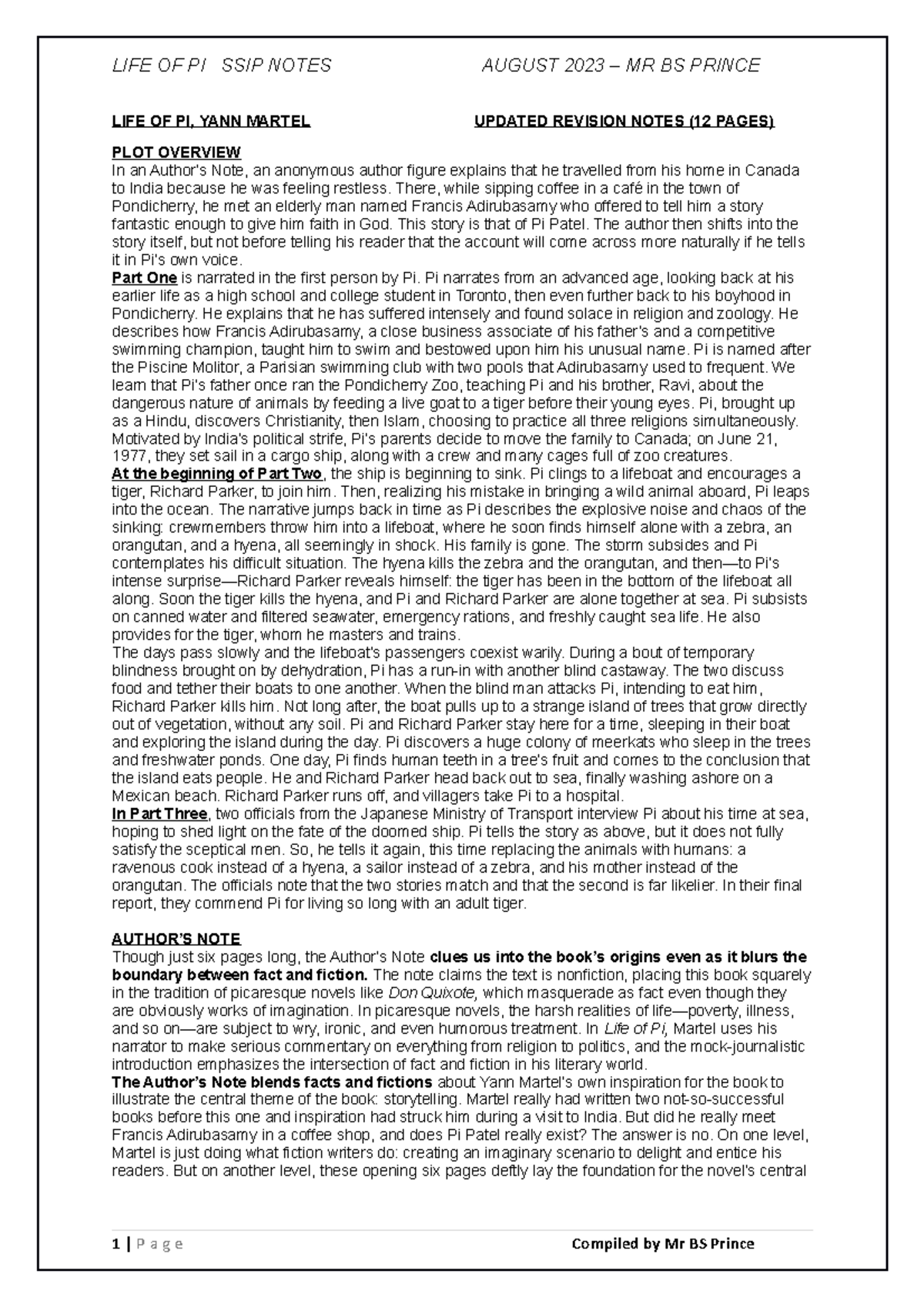 LIFE OF PI SSIP NOTES AUGUST 2023 – MR BS PRINCE

LIFE OF PI, YANN MARTEL UPDATED REVISION NOTES (12 PAGES)

PLOT OVERVIEW
In an Author's Note, an anonymous author figure explains that he travelled from his home in Canada to India because he was feeling restless. There, while sipping coffee in a café in the town of Pondicherry, he met an elderly man named Francis Adirubasamy who offered to tell him a story fantastic enough to give him faith in God. This story is that of Pi Patel. The author then shifts into the story itself, but not before telling his reader that the account will come across more naturally if he tells it in Pi's own voice.
Part One is narrated in the first person by Pi. Pi narrates from an advanced age, looking back at his earlier life as a high school and college student in Toronto, then even further back to his boyhood in Pondicherry. He explains that he has suffered intensely and found solace in religion and zoology. He describes how Francis Adirubasamy, a close business associate of his father's and a competitive swimming champion, taught him to swim and bestowed upon him his unusual name. Pi is named after the Piscine Molitor, a Parisian swimming club with two pools that Adirubasamy used to frequent. We learn that Pi's father once ran the Pondicherry Zoo, teaching Pi and his brother, Ravi, about the dangerous nature of animals by feeding a live goat to a tiger before their young eyes. Pi, brought up as a Hindu, discovers Christianity, then Islam, choosing to practice all three religions simultaneously. Motivated by India's political strife, Pi's parents decide to move the family to Canada; on June 21, 1977, they set sail in a cargo ship, along with a crew and many cages full of zoo creatures.
At the beginning of Part Two, the ship is beginning to sink. Pi clings to a lifeboat and encourages a tiger, Richard Parker, to join him. Then, realizing his mistake in bringing a wild animal aboard, Pi leaps into the ocean. The narrative jumps back in time as Pi describes the explosive noise and chaos of the sinking: crewmembers throw him into a lifeboat, where he soon finds himself alone with a zebra, an orangutan, and a hyena, all seemingly in shock. His family is gone. The storm subsides and Pi contemplates his difficult situation. The hyena kills the zebra and the orangutan, and then—to Pi's intense surprise—Richard Parker reveals himself: the tiger has been in the bottom of the lifeboat all along. Soon the tiger kills the hyena, and Pi and Richard Parker are alone together at sea. Pi subsists on canned water and filtered seawater, emergency rations, and freshly caught sea life. He also provides for the tiger, whom he masters and trains.
The days pass slowly and the lifeboat's passengers coexist warily. During a bout of temporary blindness brought on by dehydration, Pi has a run-in with another blind castaway. The two discuss food and tether their boats to one another. When the blind man attacks Pi, intending to eat him, Richard Parker kills him. Not long after, the boat pulls up to a strange island of trees that grow directly out of vegetation, without any soil. Pi and Richard Parker stay here for a time, sleeping in their boat and exploring the island during the day. Pi discovers a huge colony of meerkats who sleep in the trees and freshwater ponds. One day, Pi finds human teeth in a tree's fruit and comes to the conclusion that the island eats people. He and Richard Parker head back out to sea, finally washing ashore on a Mexican beach. Richard Parker runs off, and villagers take Pi to a hospital.
In Part Three, two officials from the Japanese Ministry of Transport interview Pi about his time at sea, hoping to shed light on the fate of the doomed ship. Pi tells the story as above, but it does not fully satisfy the sceptical men. So, he tells it again, this time replacing the animals with humans: a ravenous cook instead of a hyena, a sailor instead of a zebra, and his mother instead of the orangutan. The officials note that the two stories match and that the second is far likelier. In their final report, they commend Pi for living so long with an adult tiger.

AUTHOR'S NOTE
Though just six pages long, the Author's Note clues us into the book's origins even as it blurs the boundary between fact and fiction. The note claims the text is nonfiction, placing this book squarely in the tradition of picaresque novels like Don Quixote, which masquerade as fact even though they are obviously works of imagination. In picaresque novels, the harsh realities of life—poverty, illness, and so on—are subject to wry, ironic, and even humorous treatment. In Life of Pi, Martel uses his narrator to make serious commentary on everything from religion to politics, and the mock-journalistic introduction emphasizes the intersection of fact and fiction in his literary world.
The Author's Note blends facts and fictions about Yann Martel's own inspiration for the book to illustrate the central theme of the book: storytelling. Martel really had written two not-so-successful books before this one and inspiration had struck him during a visit to India. But did he really meet Francis Adirubasamy in a coffee shop, and does Pi Patel really exist? The answer is no. On one level, Martel is just doing what fiction writers do: creating an imaginary scenario to delight and entice his readers. But on another level, these opening six pages deftly lay the foundation for the novel's central

1 | P a g e Compiled by Mr BS Prince